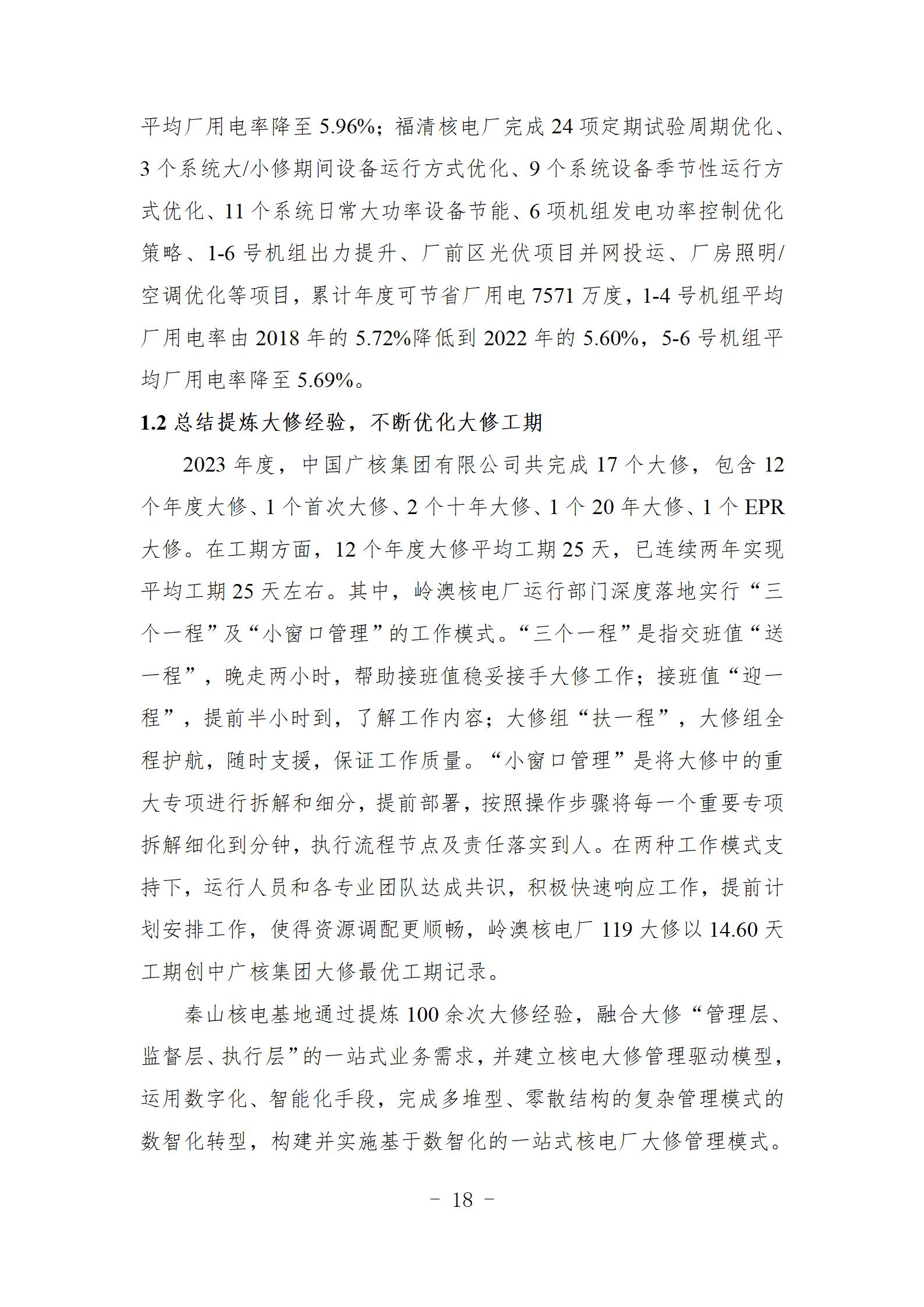 平均厂用电率降至 5.96%；福清核电厂完成 24 项定期试验周期优化、3 个系统大/小修期间设备运行方式优化、9 个系统设备季节性运行方式优化、11 个系统日常大功率设备节能、6 项机组发电功率控制优化策略、1-6 号机组出力提升、厂前区光伏项目并网投运、厂房照明/空调优化等项目，累计年度可节省厂用电 7571 万度，1-4 号机组平均厂用电率由 2018 年的 5.72%降低到 2022 年的 5.60%，5-6 号机组平均厂用电率降至 5.69%。

1.2 总结提炼大修经验，不断优化大修工期

2023 年度，中国广核集团有限公司共完成 17 个大修，包含 12 个年度大修、1 个首次大修、2 个十年大修、1 个 20 年大修、1 个 EPR 大修。在工期方面，12 个年度大修平均工期 25 天，已连续两年实现平均工期 25 天左右。其中，岭澳核电厂运行部门深度落地实行“三个一程”及“小窗口管理”的工作模式。“三个一程”是指交班值“送一程”，晚走两小时，帮助接班值稳妥接手大修工作；接班值“迎一程”，提前半小时到，了解工作内容；大修组“扶一程”，大修组全程护航，随时支援，保证工作质量。“小窗口管理”是将大修中的重大专项进行拆解和细分，提前部署，按照操作步骤将每一个重要专项拆解细化到分钟，执行流程节点及责任落实到人。在两种工作模式支持下，运行人员和各专业团队达成共识，积极快速响应工作，提前计划安排工作，使得资源调配更顺畅，岭澳核电厂 119 大修以 14.60 天工期创中广核集团大修最优工期记录。

秦山核电基地通过提炼 100 余次大修经验，融合大修“管理层、监督层、执行层”的一站式业务需求，并建立核电大修管理驱动模型，运用数字化、智能化手段，完成多堆型、零散结构的复杂管理模式的数智化转型，构建并实施基于数智化的一站式核电厂大修管理模式。

- 18 -